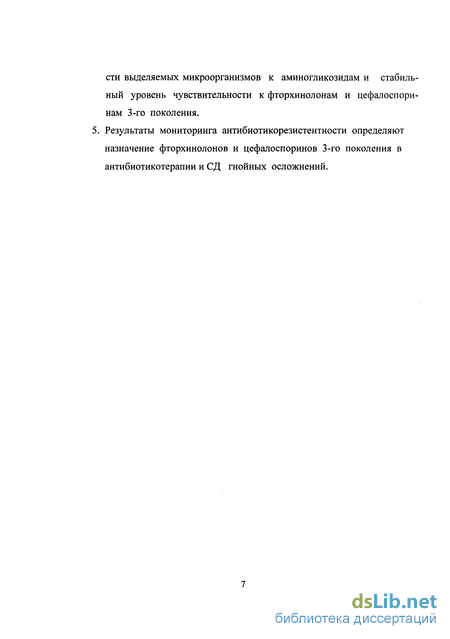 сти выделяемых микроорганизмов к аминогликозидам и стабильный уровень чувствительности к фторхинолонам и цефалоспоринам 3-го поколения.

5. Результаты мониторинга антибиотикорезистентности определяют назначение фторхинолонов и цефалоспоринов 3-го поколения в антибиотикотерапии и СД гнойных осложнений.

7

dsLib.net
библиотека диссертаций